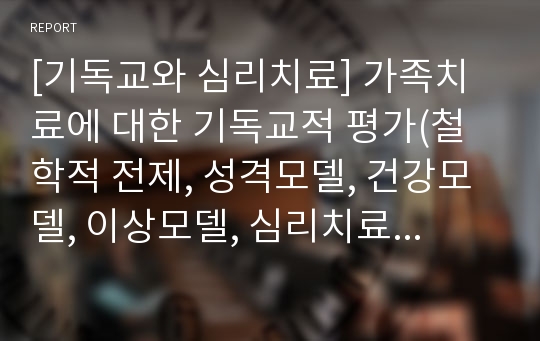 REPORT

[기독교와 심리치료] 가족치료에 대한 기독교적 평가(철학적 전제, 성격모델, 건강모델, 이상모델, 심리치료...